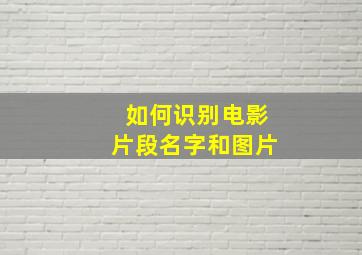 如何识别电影片段名字和图片